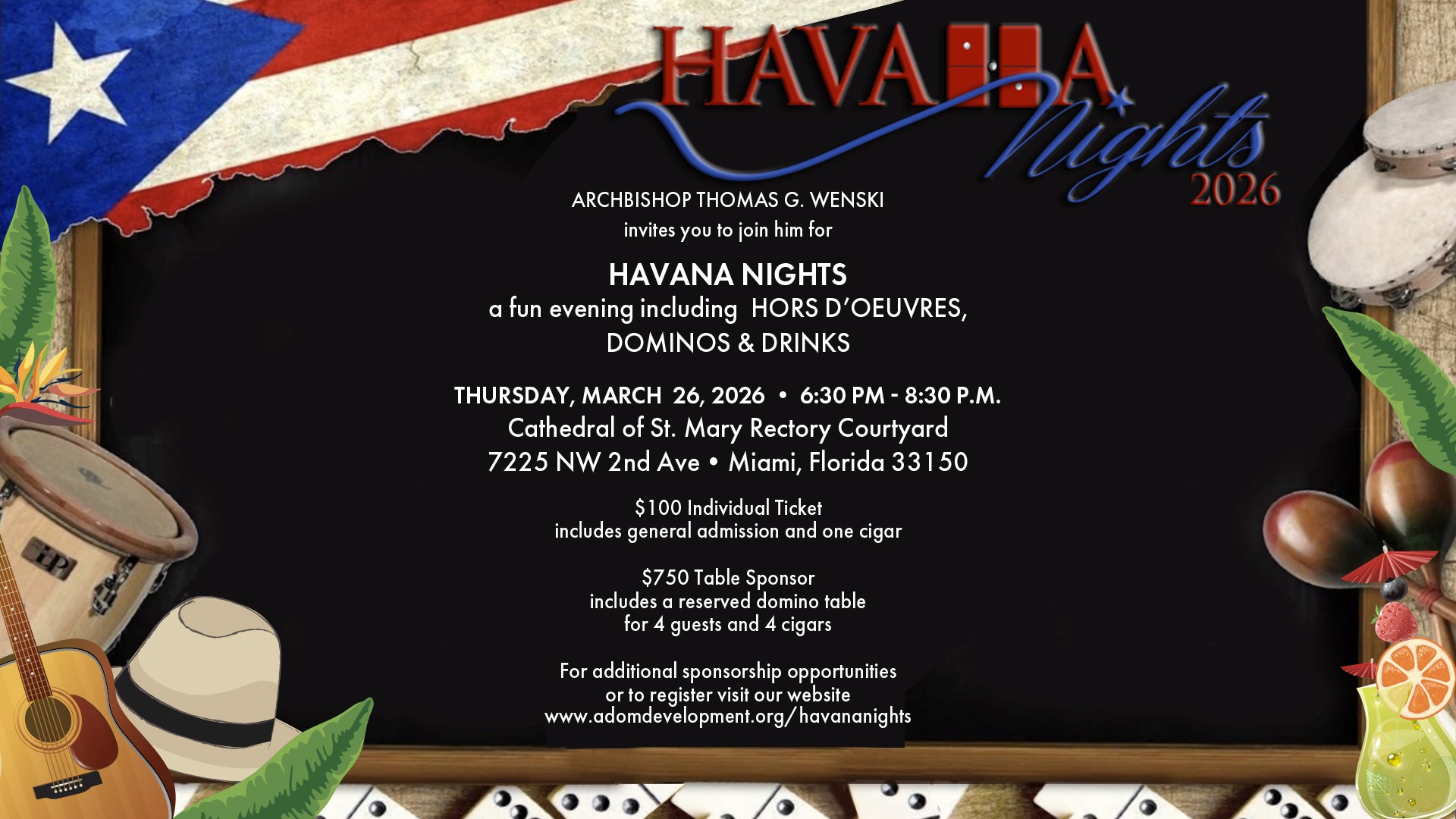 HAVANA Nights 2026

ARCHBISHOP THOMAS G. WENSKI
invites you to join him for

HAVANA NIGHTS
a fun evening including HORS D'OEUVRES, DOMINOS & DRINKS

THURSDAY, MARCH 26, 2026 • 6:30 PM - 8:30 P.M.
Cathedral of St. Mary Rectory Courtyard
7225 NW 2nd Ave • Miami, Florida 33150

$100 Individual Ticket
includes general admission and one cigar

$750 Table Sponsor
includes a reserved domino table
for 4 guests and 4 cigars

For additional sponsorship opportunities
or to register visit our website
www.adomdevelopment.org/havananights